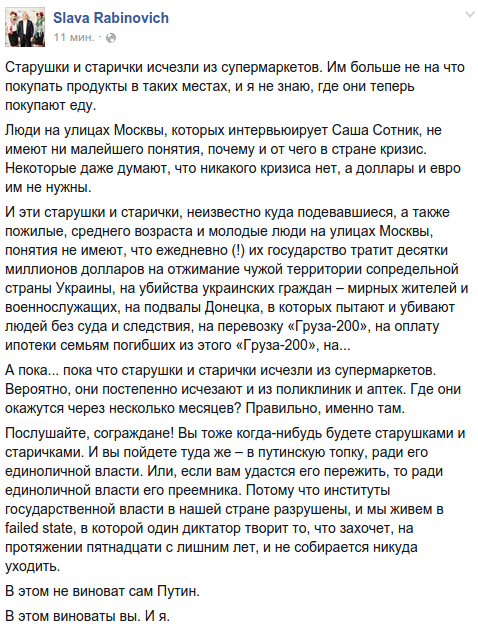 Slava Rabinovich
11 мин. ·

Старушки и старички исчезли из супермаркетов. Им больше не на что покупать продукты в таких местах, и я не знаю, где они теперь покупают еду.

Люди на улицах Москвы, которых интервьюирует Саша Сотник, не имеют ни малейшего понятия, почему и от чего в стране кризис. Некоторые даже думают, что никакого кризиса нет, а доллары и евро им не нужны.

И эти старушки и старички, неизвестно куда подевавшиеся, а также пожилые, среднего возраста и молодые люди на улицах Москвы, понятия не имеют, что ежедневно (!) их государство тратит десятки миллионов долларов на отжимание чужой территории сопредельной страны Украины, на убийства украинских граждан – мирных жителей и военнослужащих, на подвалы Донецка, в которых пытают и убивают людей без суда и следствия, на перевозку «Груза-200», на оплату ипотеки семьям погибших из этого «Груза-200», на...

А пока... пока что старушки и старички исчезли из супермаркетов. Вероятно, они постепенно исчезают и из поликлиник и аптек. Где они окажутся через несколько месяцев? Правильно, именно там.

Послушайте, сограждане! Вы тоже когда-нибудь будете старушками и старичками. И вы пойдете туда же – в путинскую топку, ради его единоличной власти. Или, если вам удастся его пережить, то ради единоличной власти его преемника. Потому что институты государственной власти в нашей стране разрушены, и мы живем в failed state, в которой один диктатор творит то, что захочет, на протяжении пятнадцати с лишним лет, и не собирается никуда уходить.

В этом не виноват сам Путин.

В этом виноваты вы. И я.